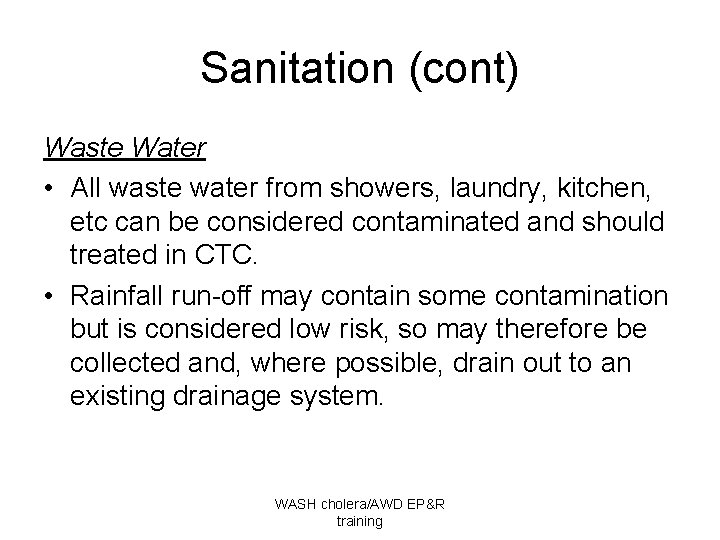 Sanitation (cont)

Waste Water

• All waste water from showers, laundry, kitchen, etc can be considered contaminated and should treated in CTC.

• Rainfall run-off may contain some contamination but is considered low risk, so may therefore be collected and, where possible, drain out to an existing drainage system.

WASH cholera/AWD EP&R training